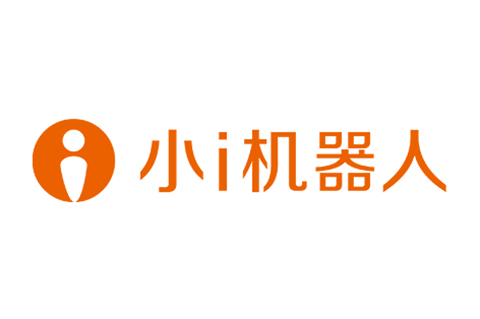 小i机器人